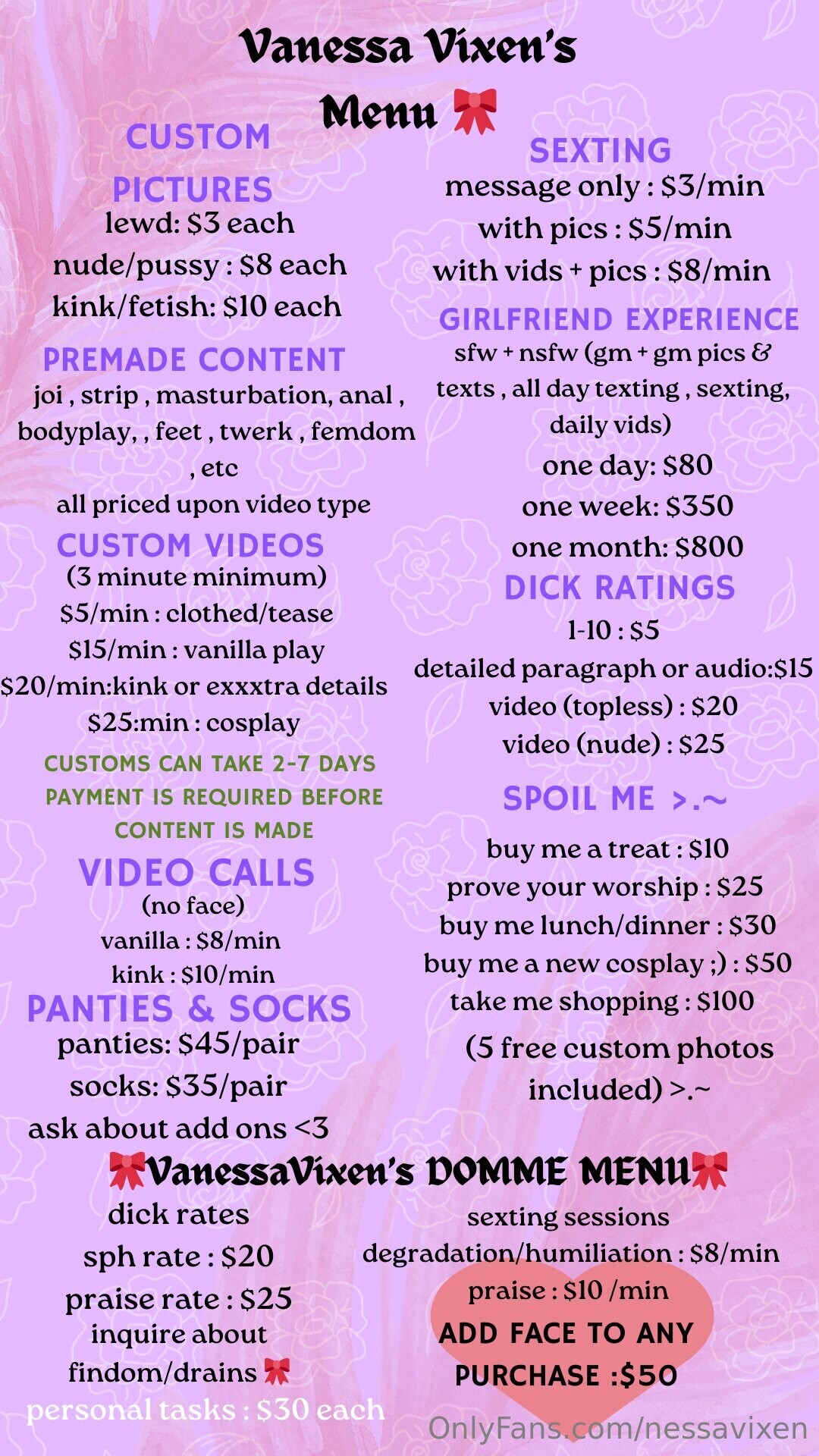 Vanessa Vixen's

Menu

CUSTOM

PICTURES

lewd: $3 each

nude/pussy : $8 each

kink/fetish: $10 each

PREMADE CONTENT

joi , strip , masturbation, anal , bodyplay, , feet , twerk , femdom , etc

all priced upon video type

CUSTOM VIDEOS

(3 minute minimum)

$5/min : clothed/tease

$15/min : vanilla play

$20/min:kink or exxxtra details

$25:min : cosplay

CUSTOMS CAN TAKE 2-7 DAYS

PAYMENT IS REQUIRED BEFORE CONTENT IS MADE

VIDEO CALLS

(no face)

vanilla : $8/min

kink : $10/min

PANTIES & SOCKS

panties: $45/pair

socks: $35/pair

ask about add ons <3

SEXTING

message only : $3/min

with pics : $5/min

with vids + pics : $8/min

GIRLFRIEND EXPERIENCE

sfw + nsfw (gm + gm pics & texts , all day texting , sexting, daily vids)

one day: $80

one week: $350

one month: $800

DICK RATINGS

1-10 : $5

detailed paragraph or audio:$15

video (topless) : $20

video (nude) : $25

SPOIL ME >.~

buy me a treat : $10

prove your worship : $25

buy me lunch/dinner : $30

buy me a new cosplay ;) : $50

take me shopping : $100

(5 free custom photos included) >.~

VanessaVixen's DOMME MENU

dick rates

sph rate : $20

praise rate : $25

inquire about findom/drains

personal tasks : $30 each

sexting sessions

degradation/humiliation : $8/min

praise : $10 /min

ADD FACE TO ANY PURCHASE :$50

OnlyFans.com/nessavixen